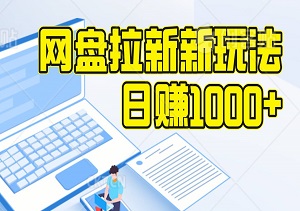 网盘拉新新玩法
日赚1000+